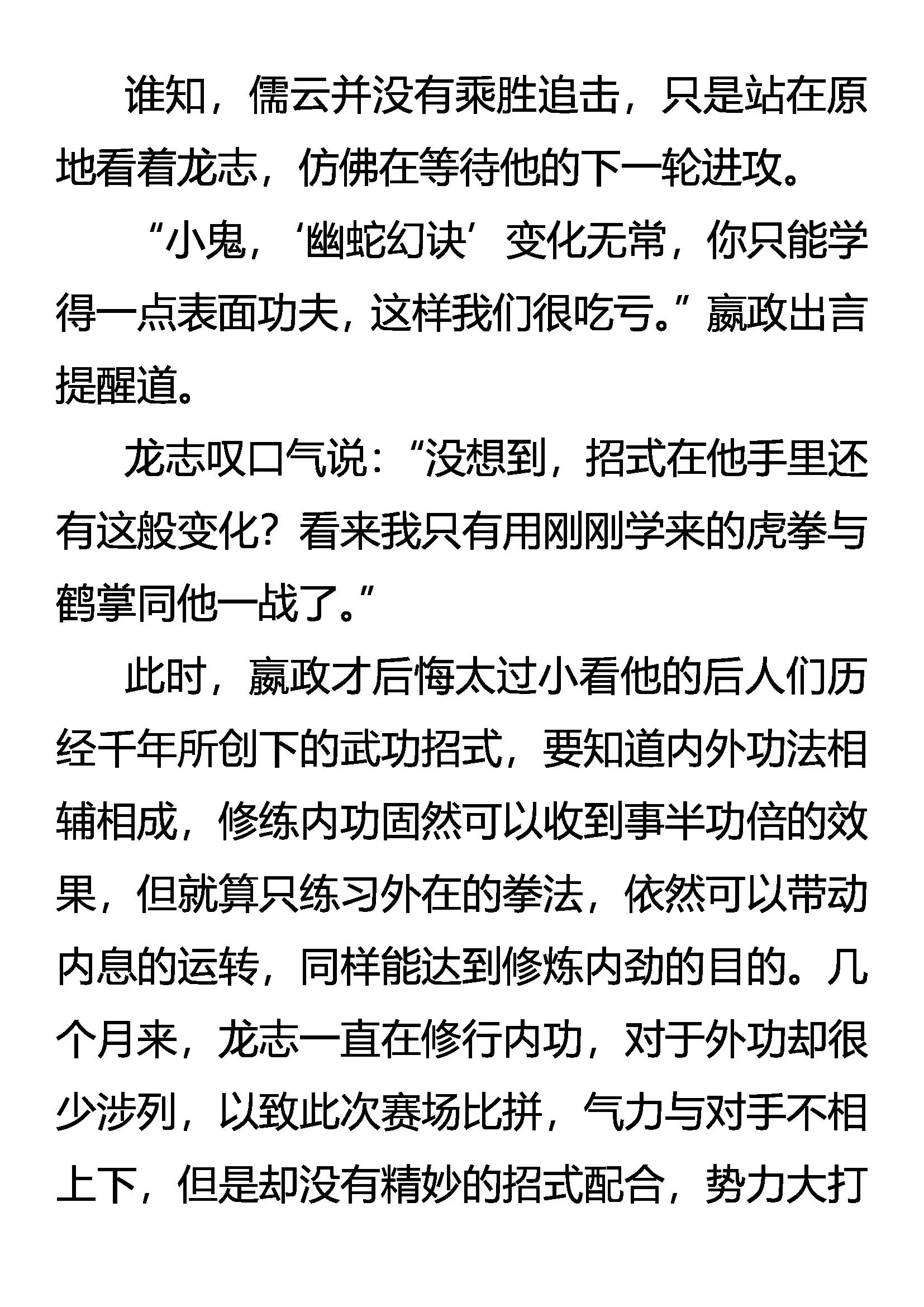 谁知，儒云并没有乘胜追击，只是站在原地看着龙志，仿佛在等待他的下一轮进攻。

“小鬼，‘幽蛇幻诀’变化无常，你只能学得一点表面功夫，这样我们很吃亏。”嬴政出言提醒道。

龙志叹口气说：“没想到，招式在他手里还有这般变化？看来我只有用刚刚学来的虎拳与鹤掌同他一战了。”

此时，嬴政才后悔太过小看他的后人们历经千年所创下的武功招式，要知道内外功法相辅相成，修练内功固然可以收到事半功倍的效果，但就算只练习外在的拳法，依然可以带动内息的运转，同样能达到修炼内劲的目的。几个月来，龙志一直在修行内功，对于外功却很少涉列，以致此次赛场比拼，气力与对手不相上下，但是却没有精妙的招式配合，势力大打